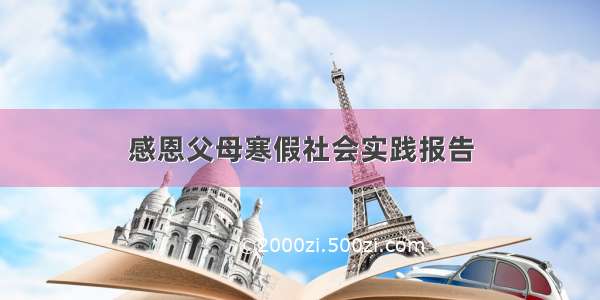 感恩父母寒假社会实践报告

2000zi.500zi.com